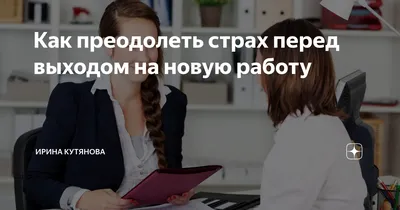 Как преодолеть страх перед выходом на новую работу

ИРИНА КУТЯНОВА